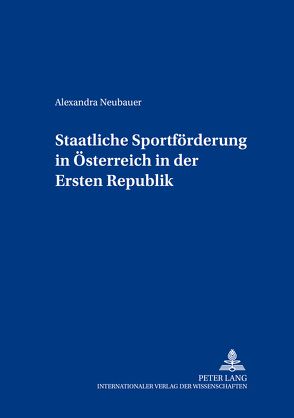 Alexandra Neubauer

Staatliche Sportförderung in Österreich in der Ersten Republik

PETER LANG
INTERNATIONALER VERLAG DER WISSENSCHAFTEN